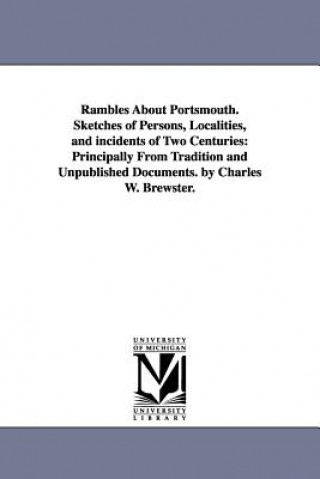 Rambles About Portsmouth. Sketches of Persons, Localities, and incidents of Two Centuries: Principally From Tradition and Unpublished Documents. by Charles W. Brewster.

UNIVERSITY OF MICHIGAN

UNIVERSITY LIBRARY